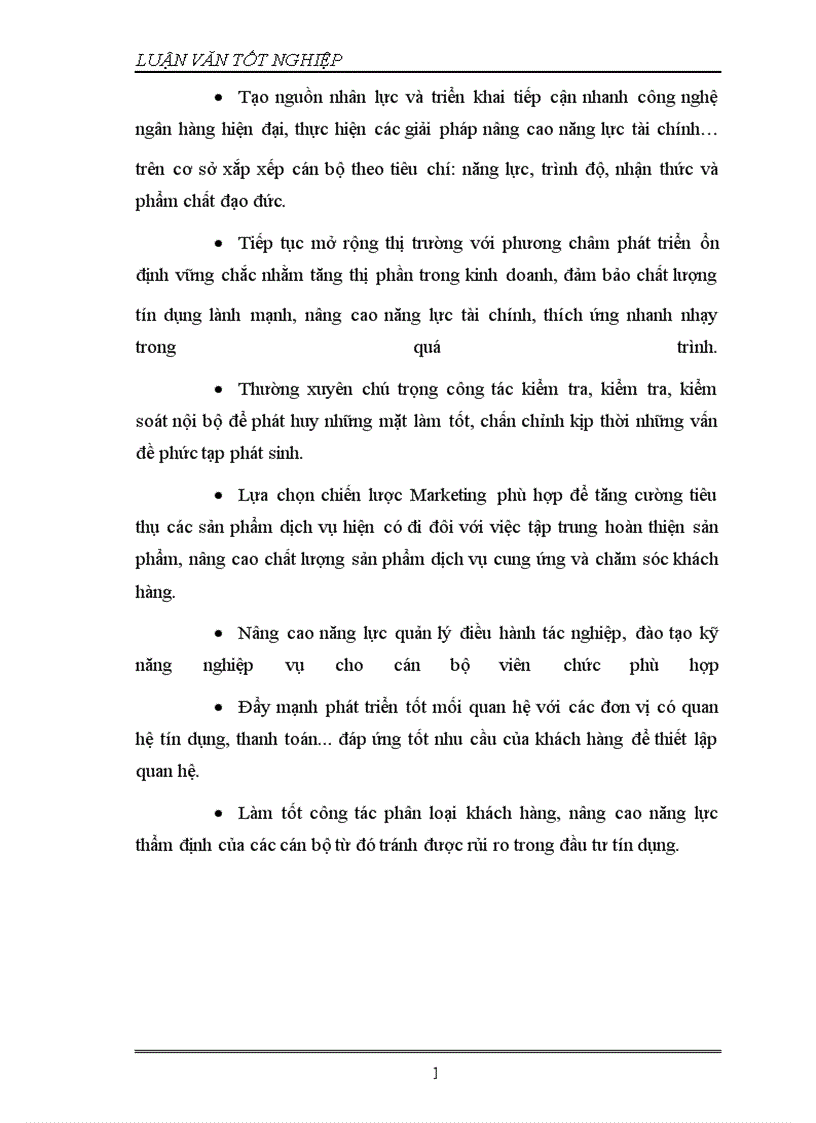 LUẬN VĂN TỐT NGHIỆP

• Tạo nguồn nhân lực và triển khai tiếp cận nhanh công nghệ ngân hàng hiện đại, thực hiện các giải pháp nâng cao năng lực tài chính… trên cơ sở xắp xếp cán bộ theo tiêu chí: năng lực, trình độ, nhận thức và phẩm chất đạo đức.

• Tiếp tục mở rộng thị trường với phương châm phát triển ổn định vững chắc nhằm tăng thị phần trong kinh doanh, đảm bảo chất lượng tín dụng lành mạnh, nâng cao năng lực tài chính, thích ứng nhanh nhạy trong quá trình.

• Thường xuyên chú trọng công tác kiểm tra, kiểm tra, kiểm soát nội bộ để phát huy những mặt làm tốt, chấn chỉnh kịp thời những vấn đề phức tạp phát sinh.

• Lựa chọn chiến lược Marketing phù hợp để tăng cường tiêu thụ các sản phẩm dịch vụ hiện có đi đôi với việc tập trung hoàn thiện sản phẩm, nâng cao chất lượng sản phẩm dịch vụ cung ứng và chăm sóc khách hàng.

• Nâng cao năng lực quản lý điều hành tác nghiệp, đào tạo kỹ năng nghiệp vụ cho cán bộ viên chức phù hợp

• Đẩy mạnh phát triển tốt mối quan hệ với các đơn vị có quan hệ tín dụng, thanh toán… đáp ứng tốt nhu cầu của khách hàng để thiết lập quan hệ.

• Làm tốt công tác phân loại khách hàng, nâng cao năng lực thẩm định của các cán bộ từ đó tránh được rủi ro trong đầu tư tín dụng.

1